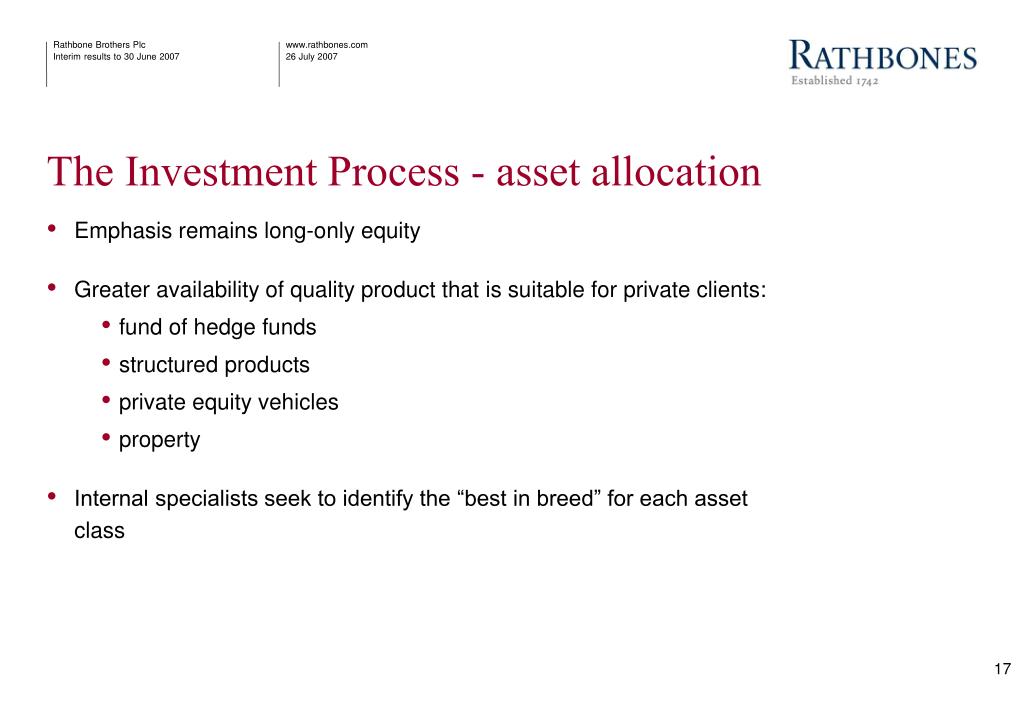 Rathbone Brothers Plc
Interim results to 30 June 2007

www.rathbones.com
26 July 2007

RATHBONES
Established 1742

The Investment Process - asset allocation

• Emphasis remains long-only equity

• Greater availability of quality product that is suitable for private clients:
  • fund of hedge funds
  • structured products
  • private equity vehicles
  • property

• Internal specialists seek to identify the “best in breed” for each asset class

17